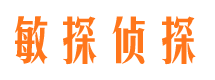 敏探侦探